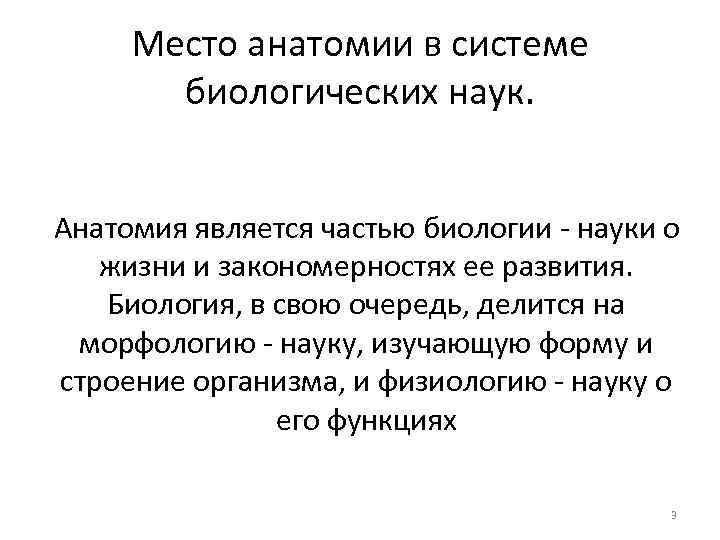 Место анатомии в системе биологических наук.

Анатомия является частью биологии - науки о жизни и закономерностях ее развития. Биология, в свою очередь, делится на морфологию - науку, изучающую форму и строение организма, и физиологию - науку о его функциях

3